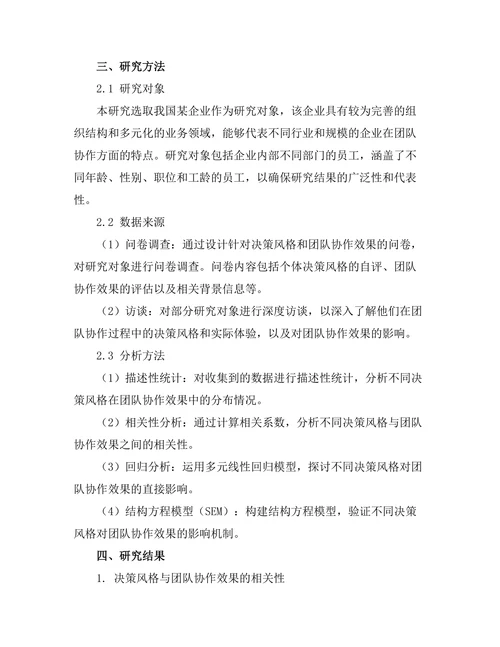 三、研究方法

2.1 研究对象

本研究选取我国某企业作为研究对象，该企业具有较为完善的组织结构和多元化的业务领域，能够代表不同行业和规模的企业在团队协作方面的特点。研究对象包括企业内部不同部门的员工，涵盖了不同年龄、性别、职位和工龄的员工，以确保研究结果的广泛性和代表性。

2.2 数据来源

（1）问卷调查：通过设计针对决策风格和团队协作效果的问卷，对研究对象进行问卷调查。问卷内容包括个体决策风格的自评、团队协作效果的评估以及相关背景信息等。

（2）访谈：对部分研究对象进行深度访谈，以深入了解他们在团队协作过程中的决策风格和实际体验，以及对团队协作效果的影响。

2.3 分析方法

（1）描述性统计：对收集到的数据进行描述性统计，分析不同决策风格在团队协作效果中的分布情况。

（2）相关性分析：通过计算相关系数，分析不同决策风格与团队协作效果之间的相关性。

（3）回归分析：运用多元线性回归模型，探讨不同决策风格对团队协作效果的直接影响。

（4）结构方程模型（SEM）：构建结构方程模型，验证不同决策风格对团队协作效果的影响机制。

四、研究结果

1. 决策风格与团队协作效果的相关性